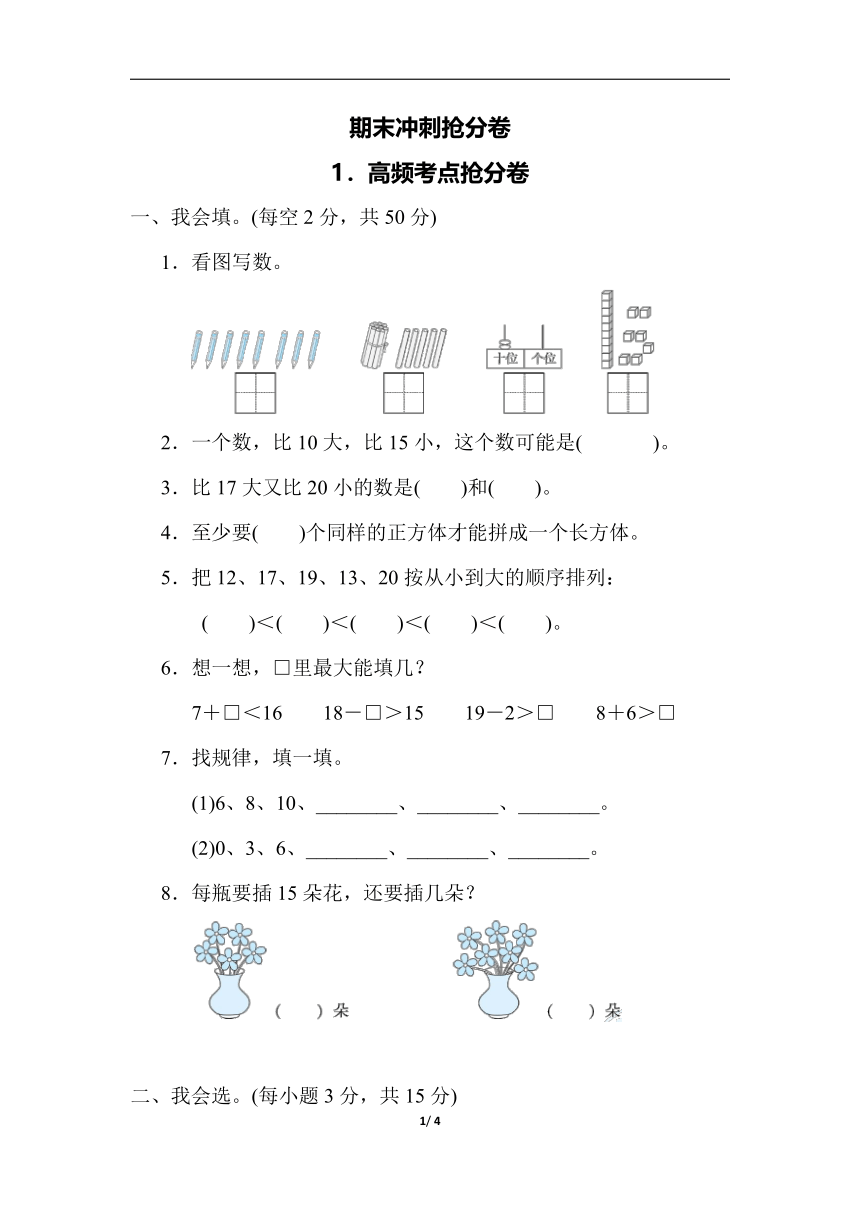 期末冲刺抢分卷

1．高频考点抢分卷

一、我会填。(每空 2 分，共 50 分)

1．看图写数。

十位 个位

2．一个数，比 10 大，比 15 小，这个数可能是(　　　)。

3．比 17 大又比 20 小的数是(　　)和(　　)。

4．至少要(　　)个同样的正方体才能拼成一个长方体。

5．把 12、17、19、13、20 按从小到大的顺序排列：

(　　)<(　　)<(　　)<(　　)<(　　)。

6．想一想，□里最大能填几？

7＋□<16　　18－□>15　　19－2>□　　8＋6>□

7．找规律，填一填。

(1)6、8、10、________、________、________。

(2)0、3、6、________、________、________。

8．每瓶要插 15 朵花，还要插几朵？

(　)朵　　(　)朵

二、我会选。(每小题 3 分，共 15 分)

1/ 4